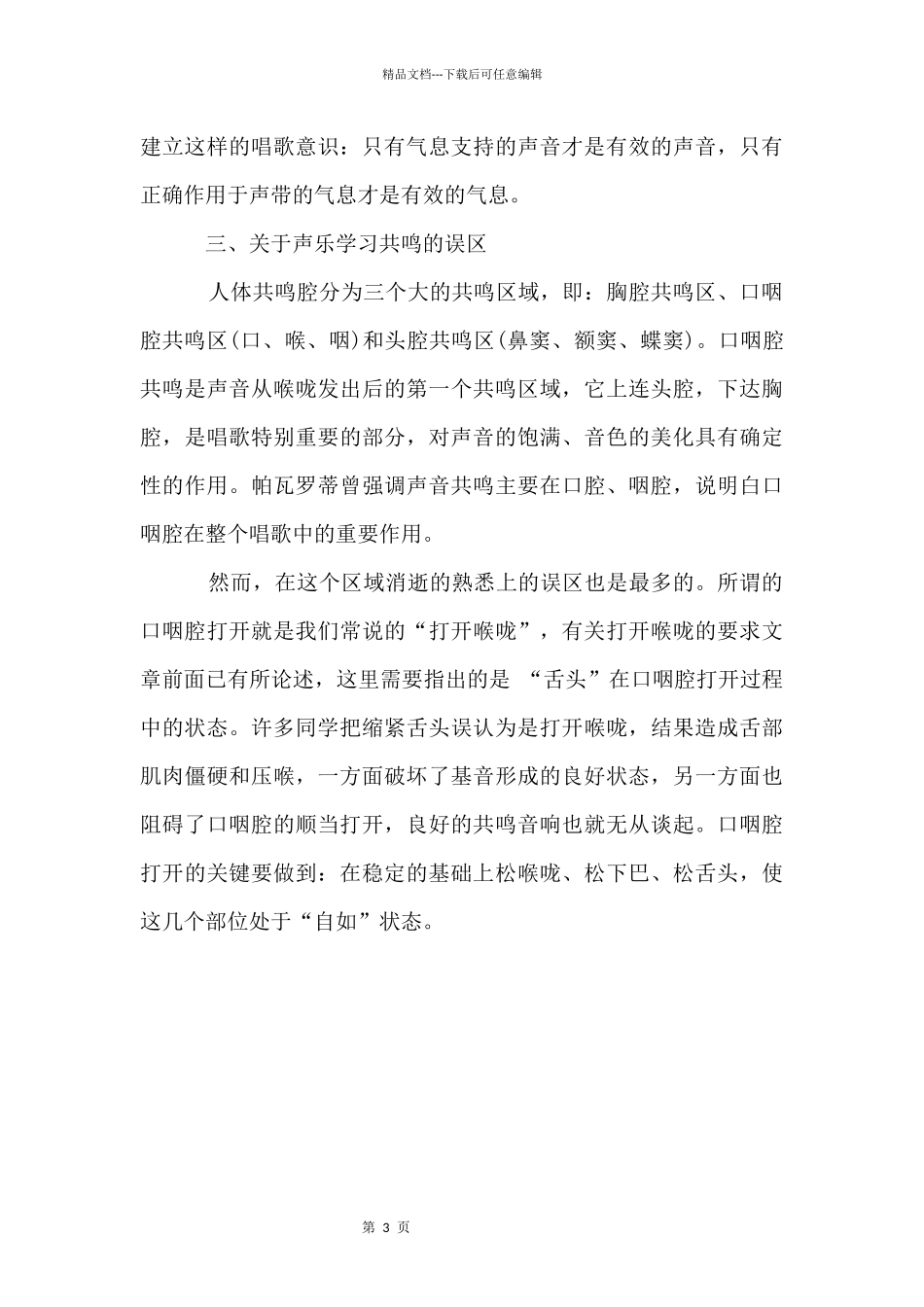 精品文档---下载后可任意编辑

建立这样的唱歌意识：只有气息支持的声音才是有效的声音，只有正确作用于声带的气息才是有效的气息。

三、关于声乐学习共鸣的误区

人体共鸣腔分为三个大的共鸣区域，即：胸腔共鸣区、口咽腔共鸣区(口、喉、咽)和头腔共鸣区(鼻窦、额窦、蝶窦)。口咽腔共鸣是声音从喉咙发出后的第一个共鸣区域，它上连头腔，下达胸腔，是唱歌特别重要的部分，对声音的饱满、音色的美化具有确定性的作用。帕瓦罗蒂曾强调声音共鸣主要在口腔、咽腔，说明白口咽腔在整个唱歌中的重要作用。

然而，在这个区域消逝的熟悉上的误区也是最多的。所谓的口咽腔打开就是我们常说的“打开喉咙”，有关打开喉咙的要求文章前面已有所论述，这里需要指出的是 “舌头”在口咽腔打开过程中的状态。许多同学把缩紧舌头误认为是打开喉咙，结果造成舌部肌肉僵硬和压喉，一方面破坏了基音形成的良好状态，另一方面也阻碍了口咽腔的顺当打开，良好的共鸣音响也就无从谈起。口咽腔打开的关键要做到：在稳定的基础上松喉咙、松下巴、松舌头，使这几个部位处于“自如”状态。

第 3 页